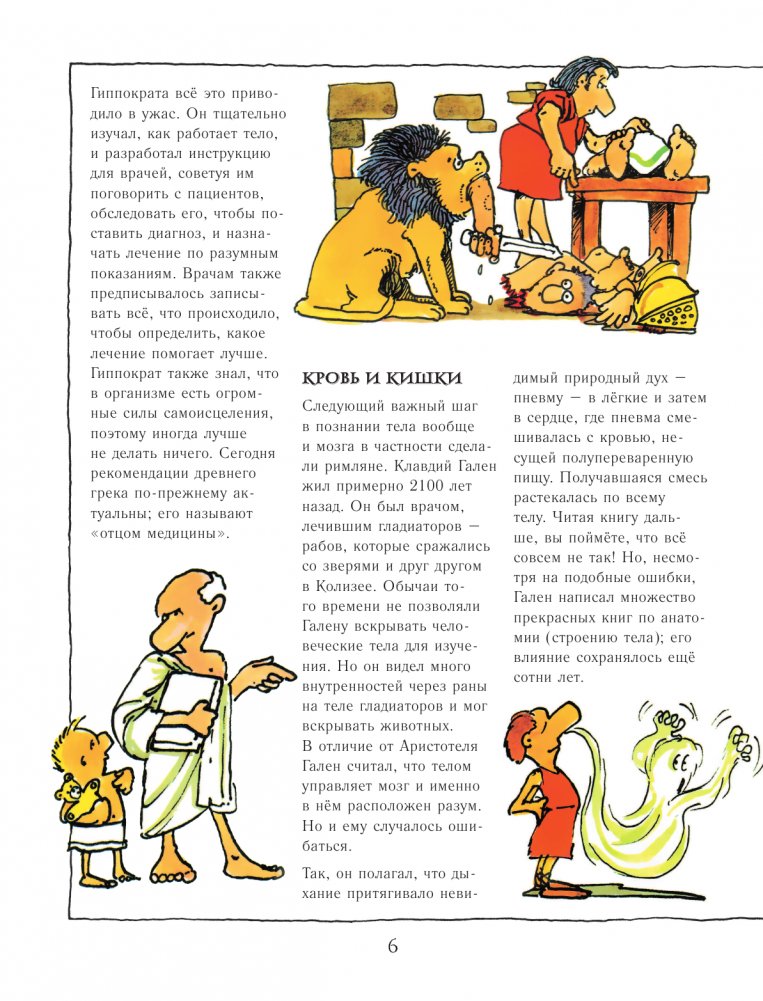 Гиппократа всё это приводило в ужас. Он тщательно изучал, как работает тело, и разработал инструкцию для врачей, советуя им поговорить с пациентов, обследовать его, чтобы поставить диагноз, и назначать лечение по разумным показаниям. Врачам также предписывалось записывать всё, что происходило, чтобы определить, какое лечение помогает лучше. Гиппократ также знал, что в организме есть огромные силы самоисцеления, поэтому иногда лучше не делать ничего. Сегодня рекомендации древнего грека по-прежнему актуальны; его называют «отцом медицины».

КРОВЬ И КИШКИ

Следующий важный шаг в познании тела вообще и мозга в частности сделали римляне. Клавдий Гален жил примерно 2100 лет назад. Он был врачом, лечившим гладиаторов — рабов, которые сражались со зверями и друг другом в Колизее. Обычаи того времени не позволяли Галену вскрывать человеческие тела для изучения. Но он видел много внутренностей через раны на теле гладиаторов и мог вскрывать животных.
В отличие от Аристотеля Гален считал, что телом управляет мозг и именно в нём расположен разум. Но и ему случалось ошибаться.

Так, он полагал, что дыхание притягивало невидимый природный дух — пневму — в лёгкие и затем в сердце, где пневма смешивалась с кровью, несущей полупереваренную пищу. Получавшаяся смесь растекалась по всему телу. Читая книгу дальше, вы поймёте, что всё совсем не так! Но, несмотря на подобные ошибки, Гален написал множество прекрасных книг по анатомии (строению тела); его влияние сохранялось ещё сотни лет.

6